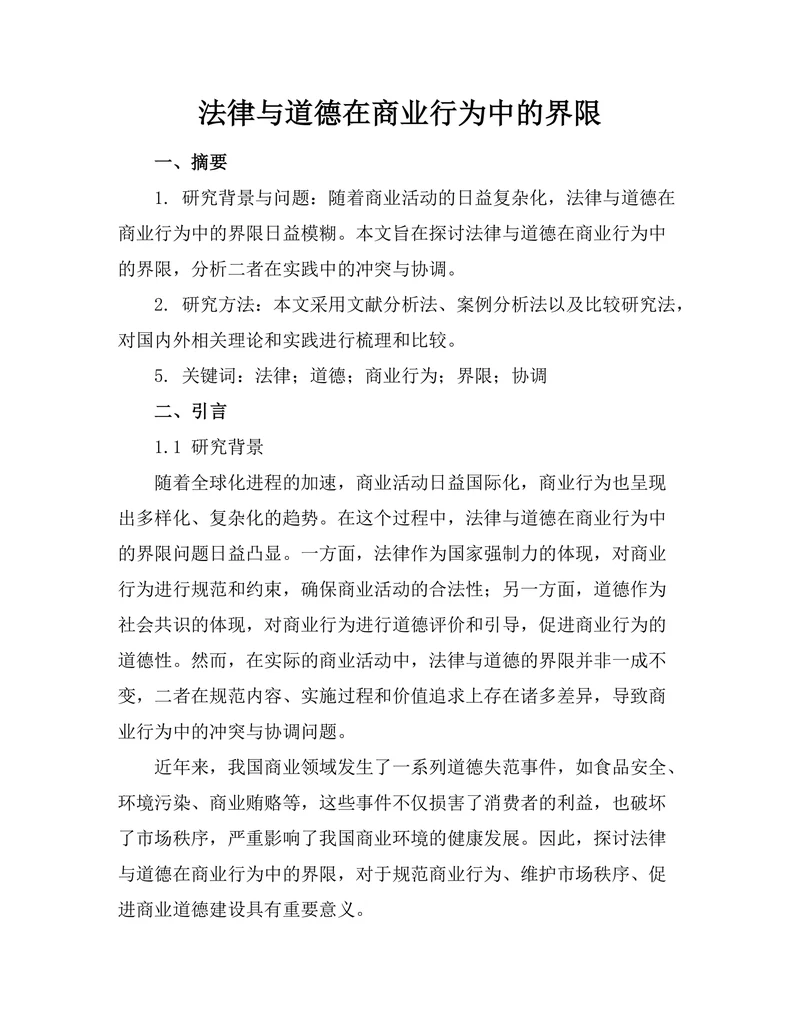 法律与道德在商业行为中的界限

一、摘要

1. 研究背景与问题：随着商业活动的日益复杂化，法律与道德在商业行为中的界限日益模糊。本文旨在探讨法律与道德在商业行为中的界限，分析二者在实践中的冲突与协调。

2. 研究方法：本文采用文献分析法、案例分析法以及比较研究法，对国内外相关理论和实践进行梳理和比较。

5. 关键词：法律；道德；商业行为；界限；协调

二、引言

1.1 研究背景

随着全球化进程的加速，商业活动日益国际化，商业行为也呈现出多样化、复杂化的趋势。在这个过程中，法律与道德在商业行为中的界限问题日益凸显。一方面，法律作为国家强制力的体现，对商业行为进行规范和约束，确保商业活动的合法性；另一方面，道德作为社会共识的体现，对商业行为进行道德评价和引导，促进商业行为的道德性。然而，在实际的商业活动中，法律与道德的界限并非一成不变，二者在规范内容、实施过程和价值追求上存在诸多差异，导致商业行为中的冲突与协调问题。

近年来，我国商业领域发生了一系列道德失范事件，如食品安全、环境污染、商业贿赂等，这些事件不仅损害了消费者的利益，也破坏了市场秩序，严重影响了我国商业环境的健康发展。因此，探讨法律与道德在商业行为中的界限，对于规范商业行为、维护市场秩序、促进商业道德建设具有重要意义。